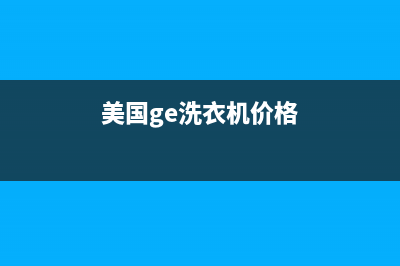 美国ge洗衣机价格